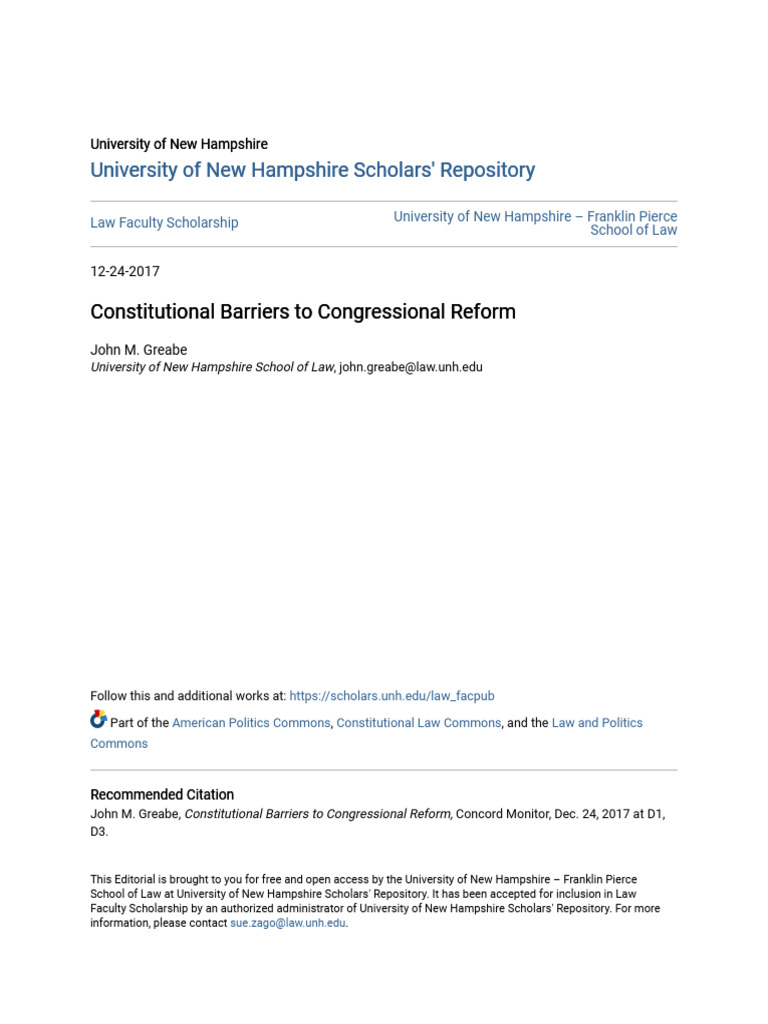 University of New Hampshire
University of New Hampshire Scholars' Repository

Law Faculty Scholarship

University of New Hampshire – Franklin Pierce School of Law

12-24-2017

Constitutional Barriers to Congressional Reform

John M. Greabe
University of New Hampshire School of Law, john.greabe@law.unh.edu

Follow this and additional works at: https://scholars.unh.edu/law_facpub

Part of the American Politics Commons, Constitutional Law Commons, and the Law and Politics Commons

Recommended Citation
John M. Greabe, Constitutional Barriers to Congressional Reform, Concord Monitor, Dec. 24, 2017 at D1, D3.

This Editorial is brought to you for free and open access by the University of New Hampshire – Franklin Pierce School of Law at University of New Hampshire Scholars' Repository. It has been accepted for inclusion in Law Faculty Scholarship by an authorized administrator of University of New Hampshire Scholars' Repository. For more information, please contact sue.zago@law.unh.edu.